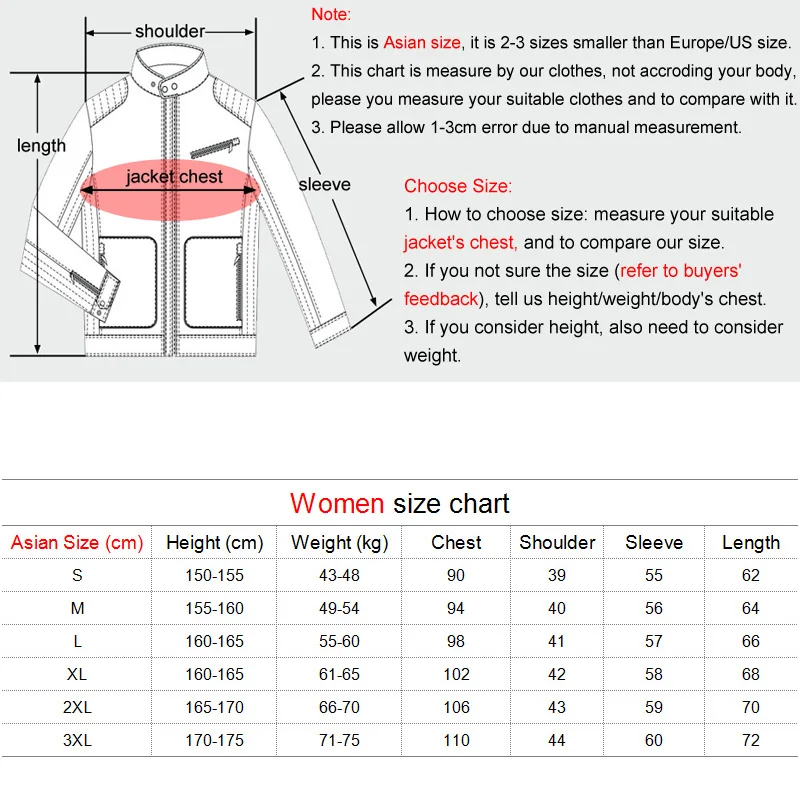 shoulder
length
jacket chest
sleeve

Note:
1. This is Asian size, it is 2-3 sizes smaller than Europe/US size.
2. This chart is measure by our clothes, not accroding your body, please you measure your suitable clothes and to compare with it.
3. Please allow 1-3cm error due to manual measurement.

Choose Size:
1. How to choose size: measure your suitable jacket's chest, and to compare our size.
2. If you not sure the size (refer to buyers' feedback), tell us height/weight/body's chest.
3. If you consider height, also need to consider weight.

Women size chart

| Asian Size (cm) | Height (cm) | Weight (kg) | Chest | Shoulder | Sleeve | Length |
|---|---|---|---|---|---|---|
| S | 150-155 | 43-48 | 90 | 39 | 55 | 62 |
| M | 155-160 | 49-54 | 94 | 40 | 56 | 64 |
| L | 160-165 | 55-60 | 98 | 41 | 57 | 66 |
| XL | 160-165 | 61-65 | 102 | 42 | 58 | 68 |
| 2XL | 165-170 | 66-70 | 106 | 43 | 59 | 70 |
| 3XL | 170-175 | 71-75 | 110 | 44 | 60 | 72 |